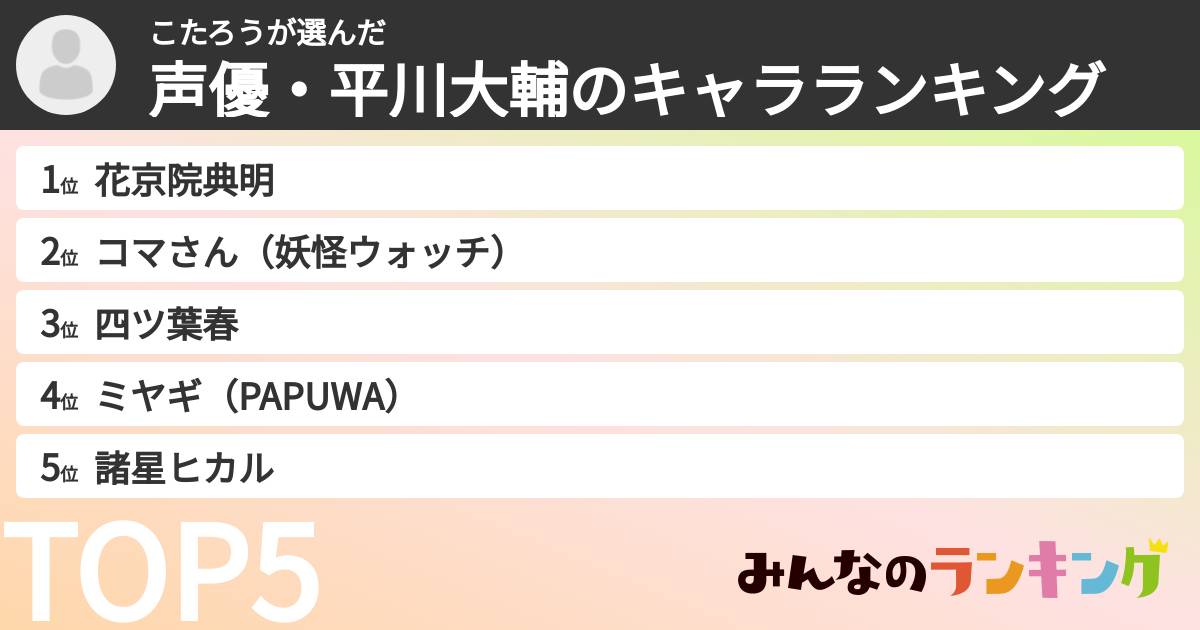 こたろうが選んだ
声優・平川大輔のキャラランキング

1位 花京院典明
2位 コマさん（妖怪ウォッチ）
3位 四ツ葉春
4位 ミヤギ（PAPUWA）
5位 諸星ヒカル

TOP5

みんなのランキング